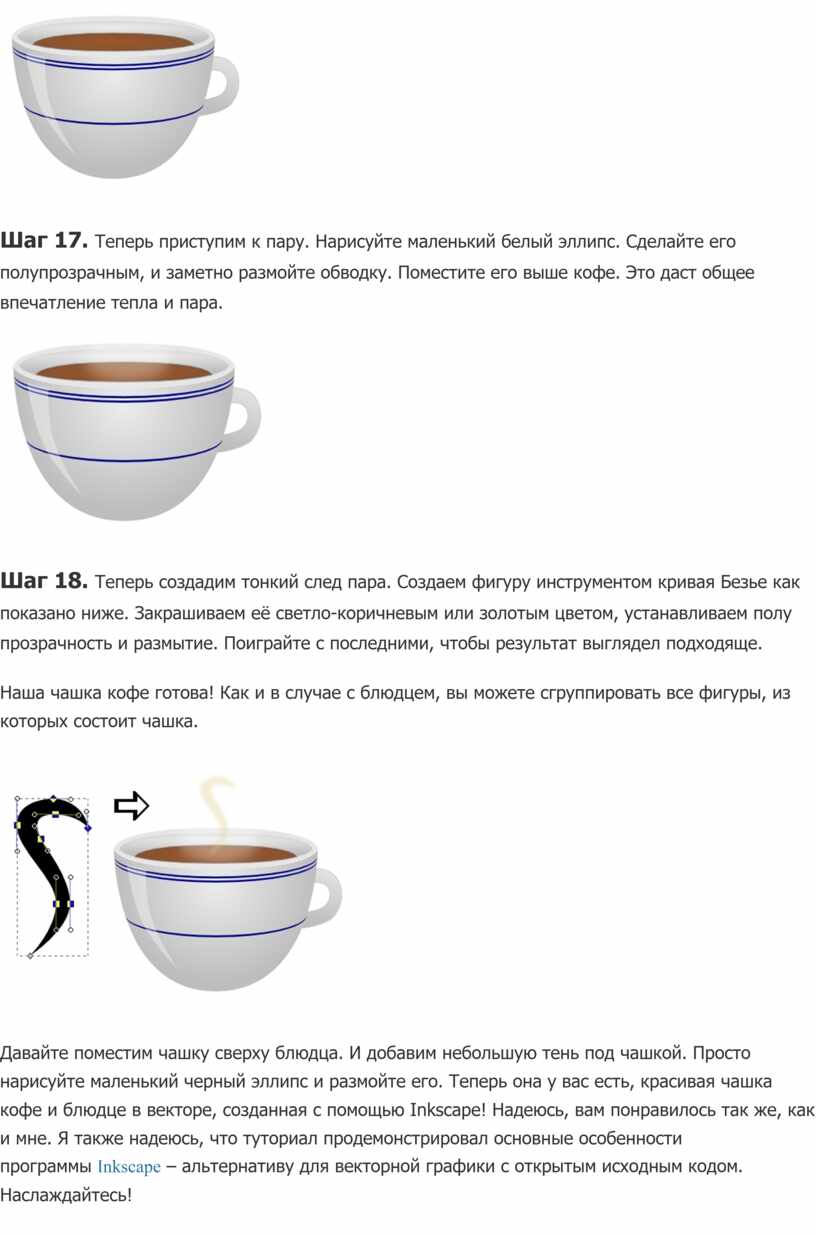 Шаг 17. Теперь приступим к пару. Нарисуйте маленький белый эллипс. Сделайте его полупрозрачным, и заметно размойте обводку. Поместите его выше кофе. Это даст общее впечатление тепла и пара.

Шаг 18. Теперь создадим тонкий след пара. Создаем фигуру инструментом кривая Безье как показано ниже. Закрашиваем её светло-коричневым или золотым цветом, устанавливаем полу прозрачность и размытие. Поиграйте с последними, чтобы результат выглядел подходяще.

Наша чашка кофе готова! Как и в случае с блюдцем, вы можете сгруппировать все фигуры, из которых состоит чашка.

Давайте поместим чашку сверху блюдца. И добавим небольшую тень под чашкой. Просто нарисуйте маленький черный эллипс и размойте его. Теперь она у вас есть, красивая чашка кофе и блюдце в векторе, созданная с помощью Inkscape! Надеюсь, вам понравилось так же, как и мне. Я также надеюсь, что туториал продемонстрировал основные особенности программы Inkscape – альтернативу для векторной графики с открытым исходным кодом. Наслаждайтесь!